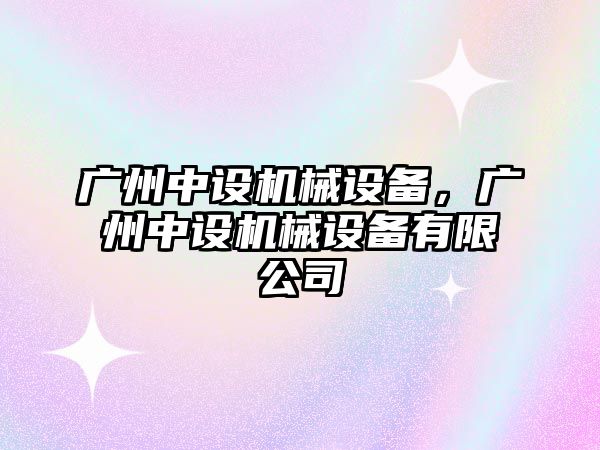 广州中设机械设备，广州中设机械设备有限公司